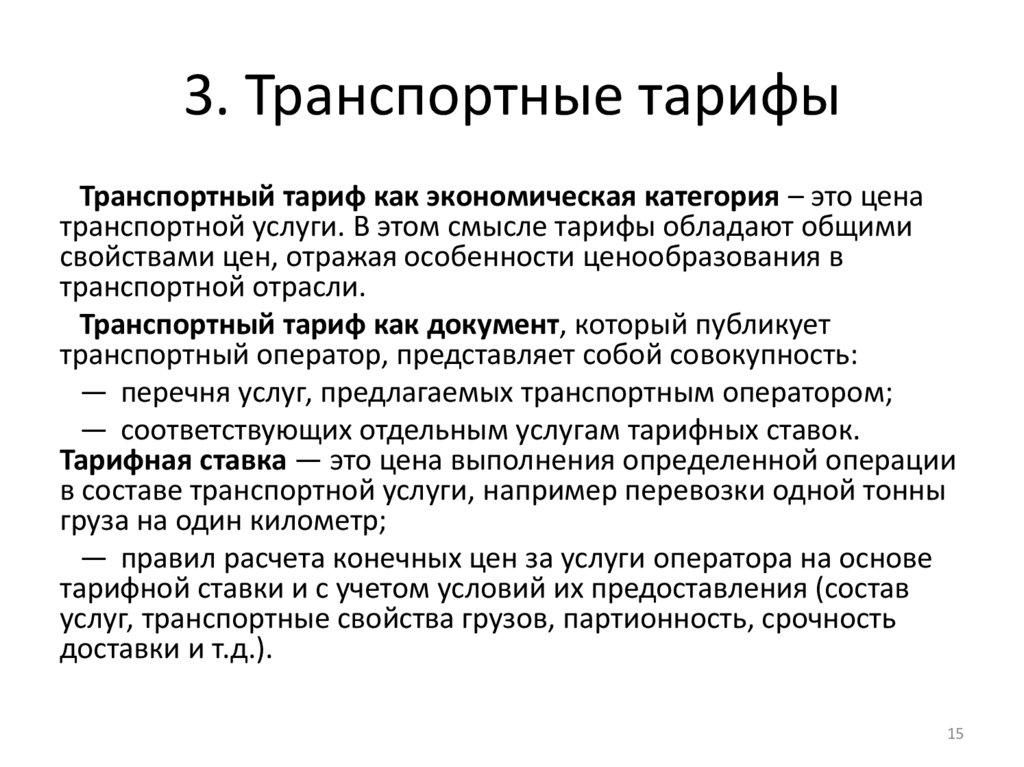 3. Транспортные тарифы

Транспортный тариф как экономическая категория – это цена транспортной услуги. В этом смысле тарифы обладают общими свойствами цен, отражая особенности ценообразования в транспортной отрасли.

Транспортный тариф как документ, который публикует транспортный оператор, представляет собой совокупность:

— перечня услуг, предлагаемых транспортным оператором;

— соответствующих отдельным услугам тарифных ставок. Тарифная ставка — это цена выполнения определенной операции в составе транспортной услуги, например перевозки одной тонны груза на один километр;

— правил расчета конечных цен за услуги оператора на основе тарифной ставки и с учетом условий их предоставления (состав услуг, транспортные свойства грузов, партионность, срочность доставки и т.д.).

15